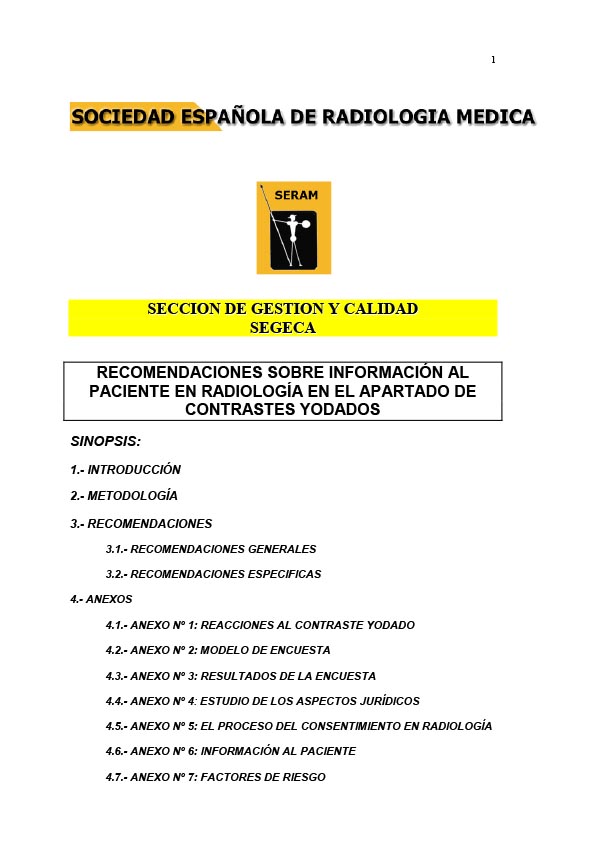 1

SOCIEDAD ESPAÑOLA DE RADIOLOGIA MEDICA

SERAM

SECCION DE GESTION Y CALIDAD
SEGECA

RECOMENDACIONES SOBRE INFORMACIÓN AL PACIENTE EN RADIOLOGÍA EN EL APARTADO DE CONTRASTES YODADOS

SINOPSIS:

1.- INTRODUCCIÓN

2.- METODOLOGÍA

3.- RECOMENDACIONES

3.1.- RECOMENDACIONES GENERALES

3.2.- RECOMENDACIONES ESPECIFICAS

4.- ANEXOS

4.1.- ANEXO Nº 1: REACCIONES AL CONTRASTE YODADO

4.2.- ANEXO Nº 2: MODELO DE ENCUESTA

4.3.- ANEXO Nº 3: RESULTADOS DE LA ENCUESTA

4.4.- ANEXO Nº 4: ESTUDIO DE LOS ASPECTOS JURÍDICOS

4.5.- ANEXO Nº 5: EL PROCESO DEL CONSENTIMIENTO EN RADIOLOGÍA

4.6.- ANEXO Nº 6: INFORMACIÓN AL PACIENTE

4.7.- ANEXO Nº 7: FACTORES DE RIESGO